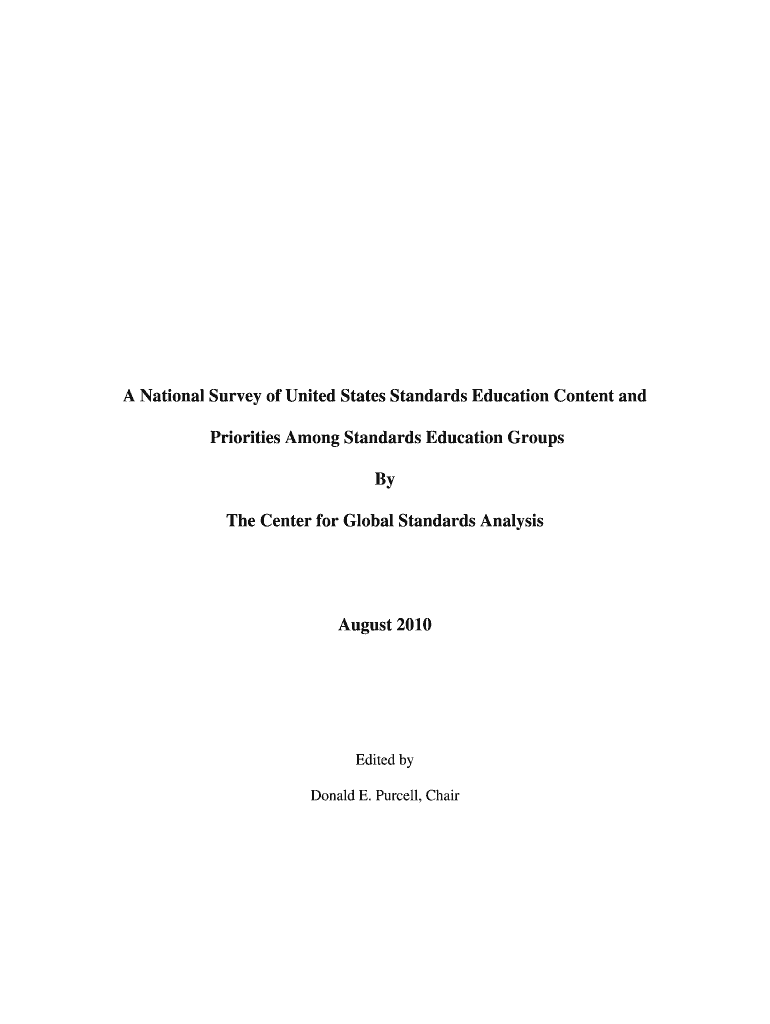 A National Survey of United States Standards Education Content and Priorities Among Standards Education Groups

By

The Center for Global Standards Analysis

August 2010

Edited by

Donald E. Purcell, Chair